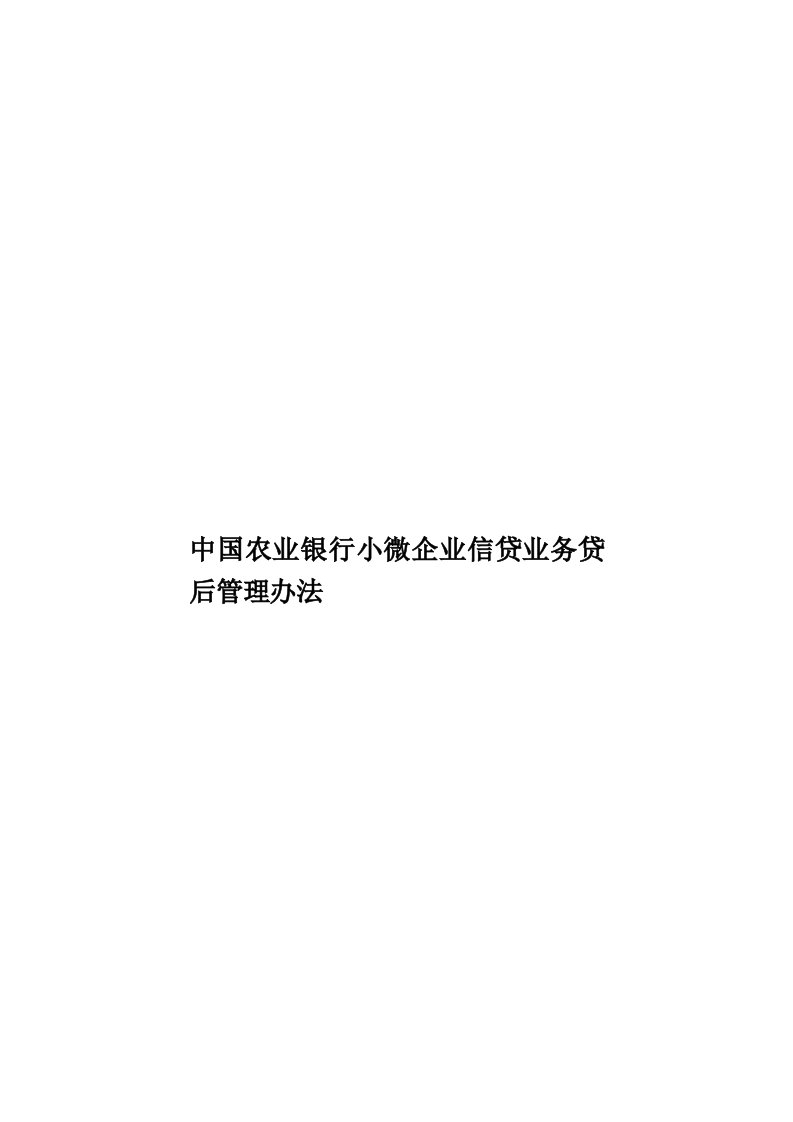 中国农业银行小微企业信贷业务贷后管理办法